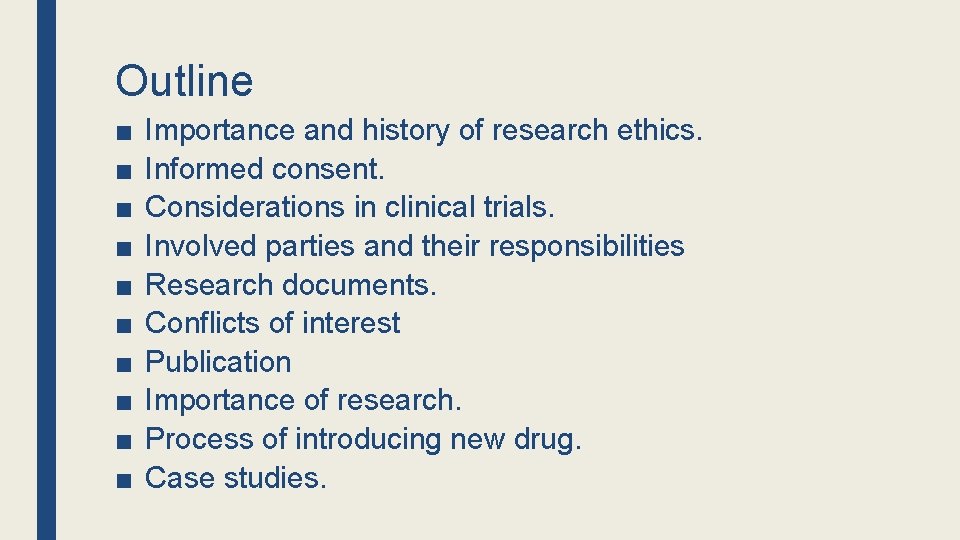 Outline

■ Importance and history of research ethics.
■ Informed consent.
■ Considerations in clinical trials.
■ Involved parties and their responsibilities
■ Research documents.
■ Conflicts of interest
■ Publication
■ Importance of research.
■ Process of introducing new drug.
■ Case studies.